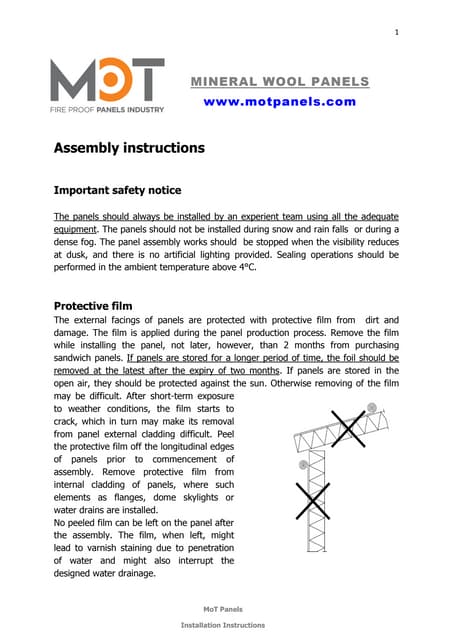 1

MOT
FIRE PROOF PANELS INDUSTRY

MINERAL WOOL PANELS
www.motpanels.com

Assembly instructions

Important safety notice

The panels should always be installed by an experient team using all the adequate equipment. The panels should not be installed during snow and rain falls or during a dense fog. The panel assembly works should be stopped when the visibility reduces at dusk, and there is no artificial lighting provided. Sealing operations should be performed in the ambient temperature above 4°C.

Protective film
The external facings of panels are protected with protective film from dirt and damage. The film is applied during the panel production process. Remove the film while installing the panel, not later, however, than 2 months from purchasing sandwich panels. If panels are stored for a longer period of time, the foil should be removed at the latest after the expiry of two months. If panels are stored in the open air, they should be protected against the sun. Otherwise removing of the film may be difficult. After short-term exposure to weather conditions, the film starts to crack, which in turn may make its removal from panel external cladding difficult. Peel the protective film off the longitudinal edges of panels prior to commencement of assembly. Remove protective film from internal cladding of panels, where such elements as flanges, dome skylights or water drains are installed.
No peeled film can be left on the panel after the assembly. The film, when left, might lead to varnish staining due to penetration of water and might also interrupt the designed water drainage.

MoT Panels
Installation Instructions